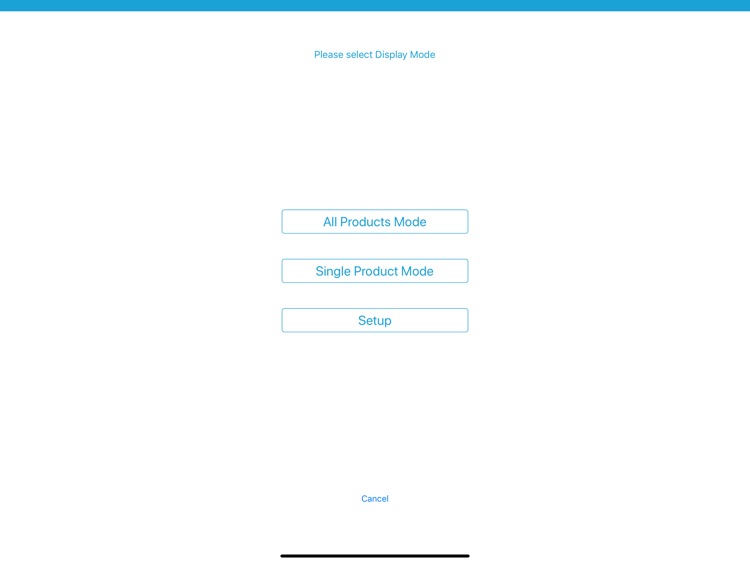 Please select Display Mode

All Products Mode

Single Product Mode

Setup

Cancel